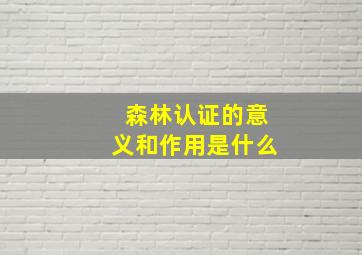 森林认证的意义和作用是什么